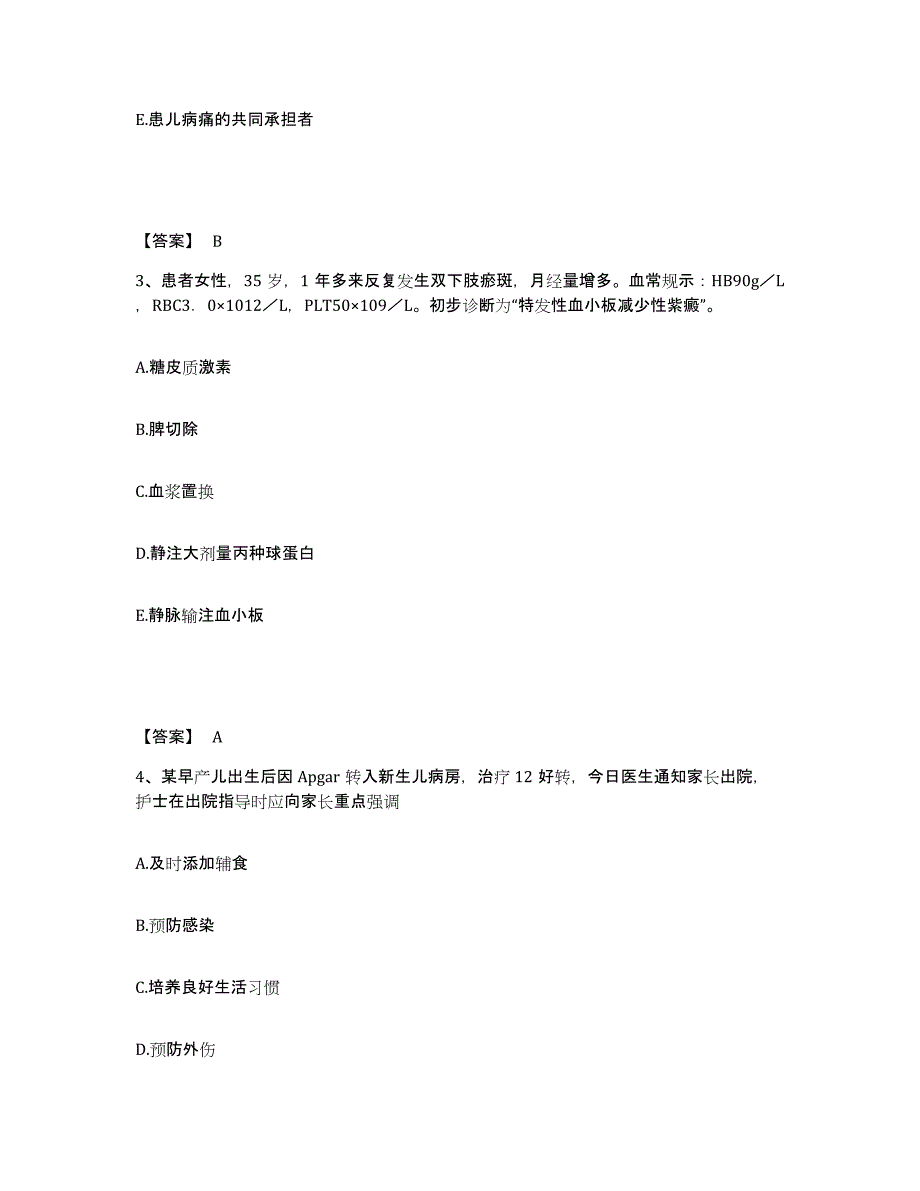 E.患儿病痛的共同承担者

【答案】 B

3、患者女性，35 岁，1 年多来反复发生双下肢瘀斑，月经量增多。血常规示：HB90g／L，RBC3．0×1012／L，PLT50×109／L。初步诊断为“特发性血小板减少性紫癜”。

A.糖皮质激素

B.脾切除

C.血浆置换

D.静注大剂量丙种球蛋白

E.静脉输注血小板

【答案】 A

4、某早产儿出生后因 Apgar 转入新生儿病房，治疗 12 好转，今日医生通知家长出院，护士在出院指导时应向家长重点强调

A.及时添加辅食

B.预防感染

C.培养良好生活习惯

D.预防外伤